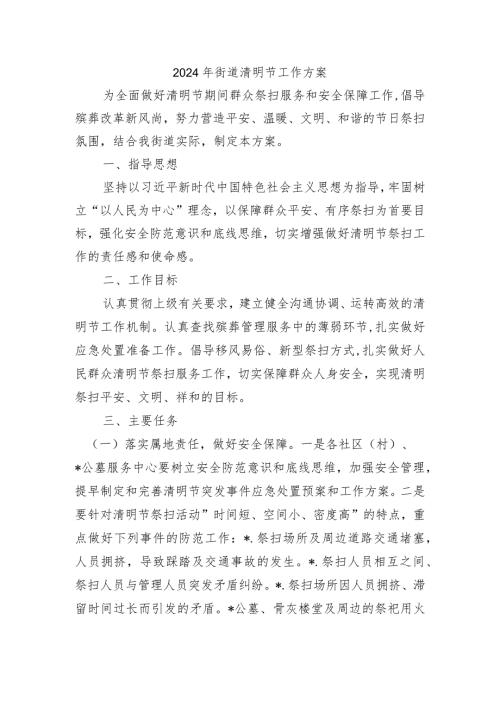 2024年街道清明节工作方案

为全面做好清明节期间群众祭扫服务和安全保障工作，倡导殡葬改革新风尚，努力营造平安、温暖、文明、和谐的节日祭扫氛围，结合我街道实际，制定本方案。

一、指导思想

坚持以习近平新时代中国特色社会主义思想为指导，牢固树立“以人民为中心”理念，以保障群众平安、有序祭扫为首要目标，强化安全防范意识和底线思维，切实增强做好清明节祭扫工作的责任感和使命感。

二、工作目标

认真贯彻上级有关要求，建立健全沟通协调、运转高效的清明节工作机制。认真查找殡葬管理服务中的薄弱环节，扎实做好应急处置准备工作。倡导移风易俗、新型祭扫方式，扎实做好人民群众清明节祭扫服务工作，切实保障群众人身安全，实现清明祭扫平安、文明、祥和的目标。

三、主要任务

（一）落实属地责任，做好安全保障。一是各社区（村）、*公墓服务中心要树立安全防范意识和底线思维，加强安全管理，提早制定和完善清明节突发事件应急处置预案和工作方案。二是要针对清明节祭扫活动”时间短、空间小、密度高”的特点，重点做好下列事件的防范工作：*.祭扫场所及周边道路交通堵塞，人员拥挤，导致踩踏及交通事故的发生。*.祭扫人员相互之间、祭扫人员与管理人员突发矛盾纠纷。*.祭扫场所因人员拥挤、滞留时间过长而引发的矛盾。*公墓、骨灰楼堂及周边的祭祀用火